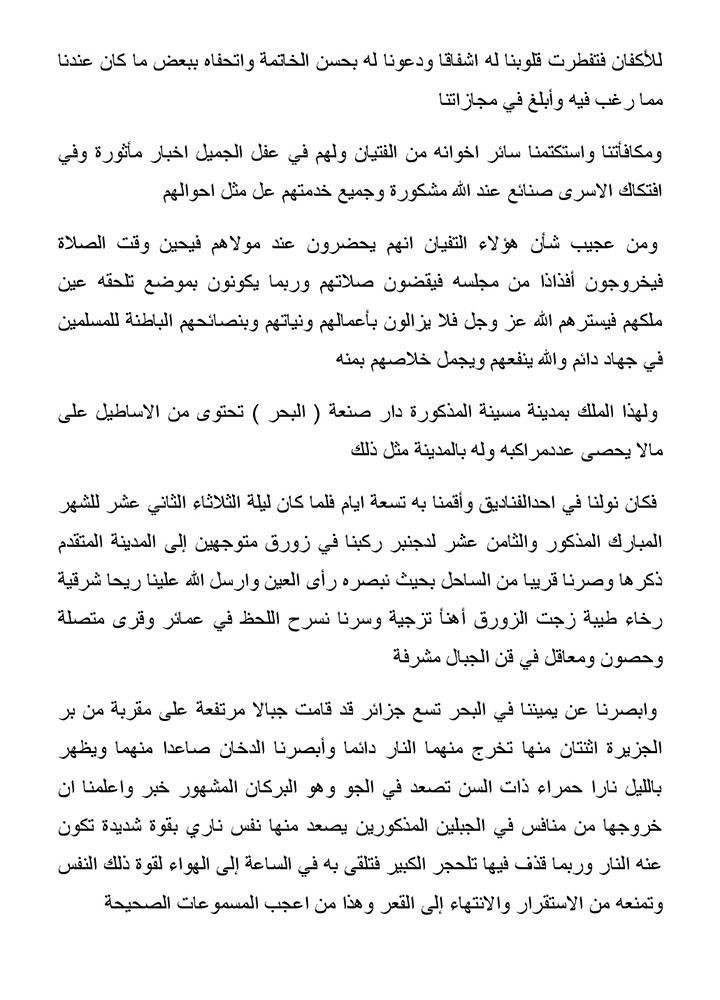 للأكفان فتفطرت قلوبنا له اشفاقا ودعونا له بحسن الخاتمة واتحفاه ببعض ما كان عندنا مما رغب فيه وأبلغ في مجازاتنا

ومكافأتنا واستكتمنا سائر اخوانه من الفتيان ولهم في عفل الجميل اخبار مأثورة وفي افتكاك الاسرى صنائع عند الله مشكورة وجميع خدمتهم عل مثل احوالهم

ومن عجيب شأن هؤلاء التفيان انهم يحضرون عند مولاهم فيحين وقت الصلاة فيخروجون أفذاذا من مجلسه فيقضون صلاتهم وربما يكونون بموضع تلحقه عين ملكهم فيسترهم الله عز وجل فلا يزالون بأعمالهم ونياتهم وبنصائحهم الباطنة للمسلمين في جهاد دائم والله ينفعهم ويجمل خلاصهم بمنه

ولهذا الملك بمدينة مسينة المذكورة دار صنعة ( البحر ) تحتوى من الاساطيل على مالا يحصى عددمراكبه وله بالمدينة مثل ذلك

فكان نولنا في احدالفناديق وأقمنا به تسعة ايام فلما كان ليلة الثلاثاء الثاني عشر للشهر المبارك المذكور والثامن عشر لدجنبر ركبنا في زورق متوجهين إلى المدينة المتقدم ذكرها وصرنا قريبا من الساحل بحيث نبصره رأى العين وارسل الله علينا ريحا شرقية رخاء طيبة زجت الزورق أهنأ تزجية وسرنا نسرح اللحظ في عمائر وقرى متصلة وحصون ومعاقل في قن الجبال مشرفة

وابصرنا عن يميننا في البحر تسع جزائر قد قامت جبالا مرتفعة على مقربة من بر الجزيرة اثنتان منها تخرج منهما النار دائما وأبصرنا الدخان صاعدا منهما ويظهر بالليل نارا حمراء ذات السن تصعد في الجو وهو البركان المشهور خبر واعلمنا ان خروجها من منافس في الجبلين المذكورين يصعد منها نفس ناري بقوة شديدة تكون عنه النار وربما قذف فيها تلحجر الكبير فتلقى به في الساعة إلى الهواء لقوة ذلك النفس وتمنعه من الاستقرار والانتهاء إلى القعر وهذا من اعجب المسموعات الصحيحة